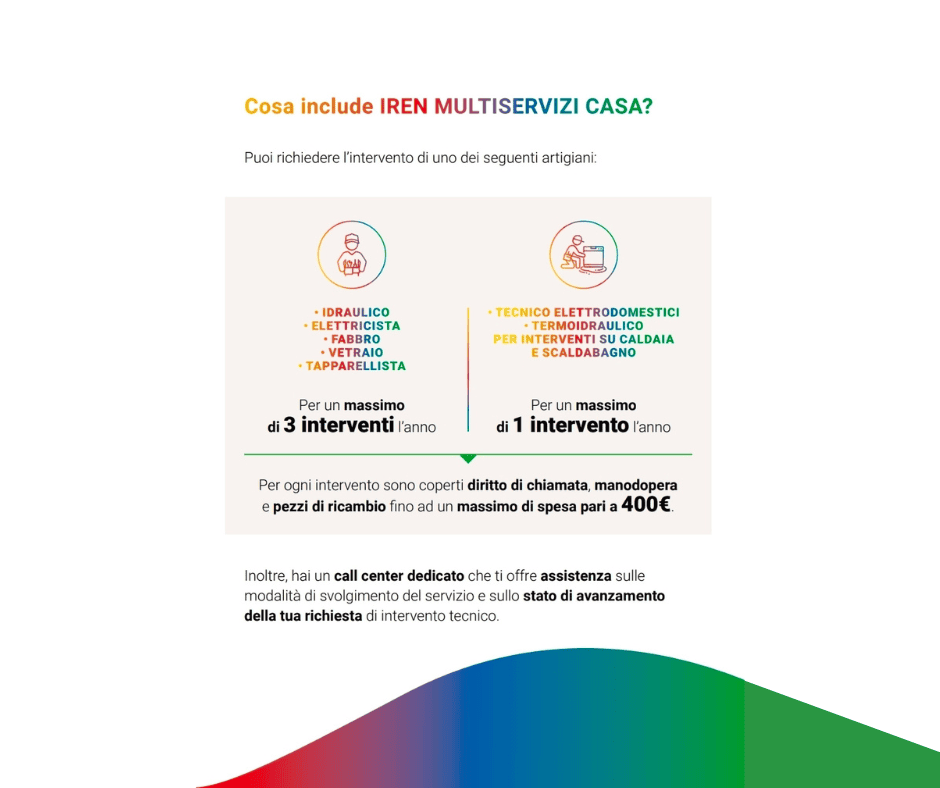 Cosa include IREN MULTISERVIZI CASA?

Puoi richiedere l'intervento di uno dei seguenti artigiani:

• IDRAULICO
• ELETTRICISTA
• FABBRO
• VETRAIO
• TAPPARELLISTA

Per un massimo di 3 interventi l'anno

• TECNICO ELETTRODOMESTICI
• TERMOIDRAULICO PER INTERVENTI SU CALDAIA E SCALDABAGNO

Per un massimo di 1 intervento l'anno

Per ogni intervento sono coperti diritto di chiamata, manodopera e pezzi di ricambio fino ad un massimo di spesa pari a 400€.

Inoltre, hai un call center dedicato che ti offre assistenza sulle modalità di svolgimento del servizio e sullo stato di avanzamento della tua richiesta di intervento tecnico.